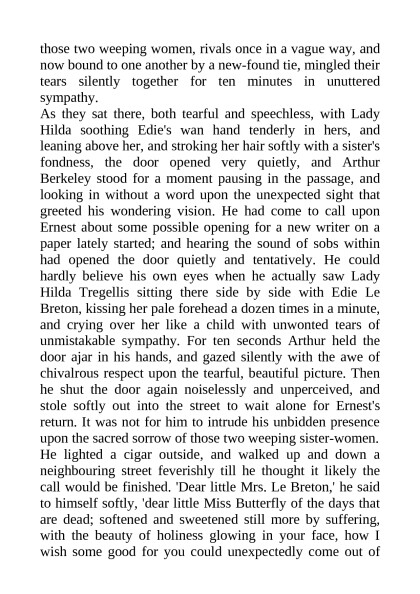 those two weeping women, rivals once in a vague way, and now bound to one another by a new-found tie, mingled their tears silently together for ten minutes in unuttered sympathy.
As they sat there, both tearful and speechless, with Lady Hilda soothing Edie's wan hand tenderly in hers, and leaning above her, and stroking her hair softly with a sister's fondness, the door opened very quietly, and Arthur Berkeley stood for a moment pausing in the passage, and looking in without a word upon the unexpected sight that greeted his wondering vision. He had come to call upon Ernest about some possible opening for a new writer on a paper lately started; and hearing the sound of sobs within had opened the door quietly and tentatively. He could hardly believe his own eyes when he actually saw Lady Hilda Tregellis sitting there side by side with Edie Le Breton, kissing her pale forehead a dozen times in a minute, and crying over her like a child with unwonted tears of unmistakable sympathy. For ten seconds Arthur held the door ajar in his hands, and gazed silently with the awe of chivalrous respect upon the tearful, beautiful picture. Then he shut the door again noiselessly and unperceived, and stole softly out into the street to wait alone for Ernest's return. It was not for him to intrude his unbidden presence upon the sacred sorrow of those two weeping sister-women. He lighted a cigar outside, and walked up and down a neighbouring street feverishly till he thought it likely the call would be finished. 'Dear little Mrs. Le Breton,' he said to himself softly, 'dear little Miss Butterfly of the days that are dead; softened and sweetened still more by suffering, with the beauty of holiness glowing in your face, how I wish some good for you could unexpectedly come out of